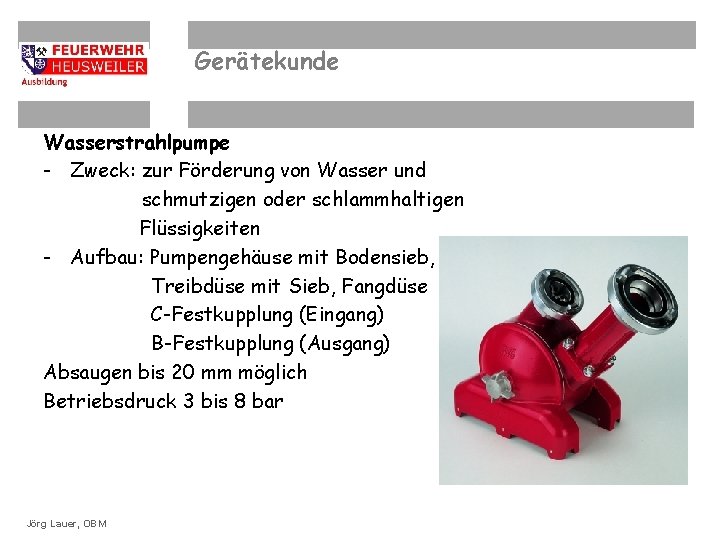 FEUERWEHR
HEUSWEILER
Ausbildung

Gerätekunde

Wasserstrahlpumpe

- Zweck: zur Förderung von Wasser und schmutzigen oder schlammhaltigen Flüssigkeiten
- Aufbau: Pumpengehäuse mit Bodensieb, Treibdüse mit Sieb, Fangdüse C-Festkupplung (Eingang) B-Festkupplung (Ausgang)

Absaugen bis 20 mm möglich
Betriebsdruck 3 bis 8 bar

Jörg Lauer, OBM